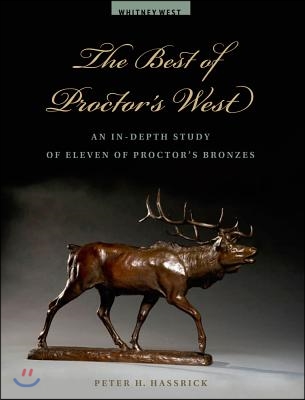 WHITNEY WEST

The Best of Proctor's West

AN IN-DEPTH STUDY OF ELEVEN OF PROCTOR'S BRONZES

PETER H. HASSRICK